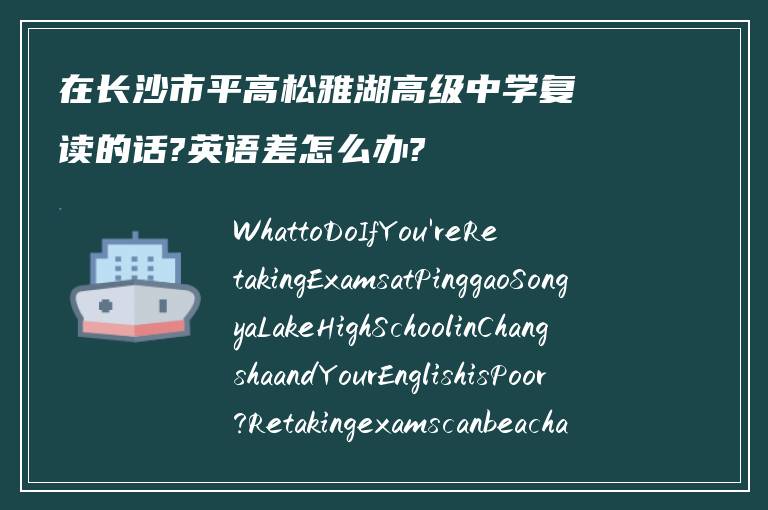 在长沙市平高松雅湖高级中学复读的话?英语差怎么办?

WhattoDoIfYou'reRetakingExamsatPinggaoSongyaLakeHighSchoolinChangshaandYourEnglishisPoor?Retakingexamscanbeacha